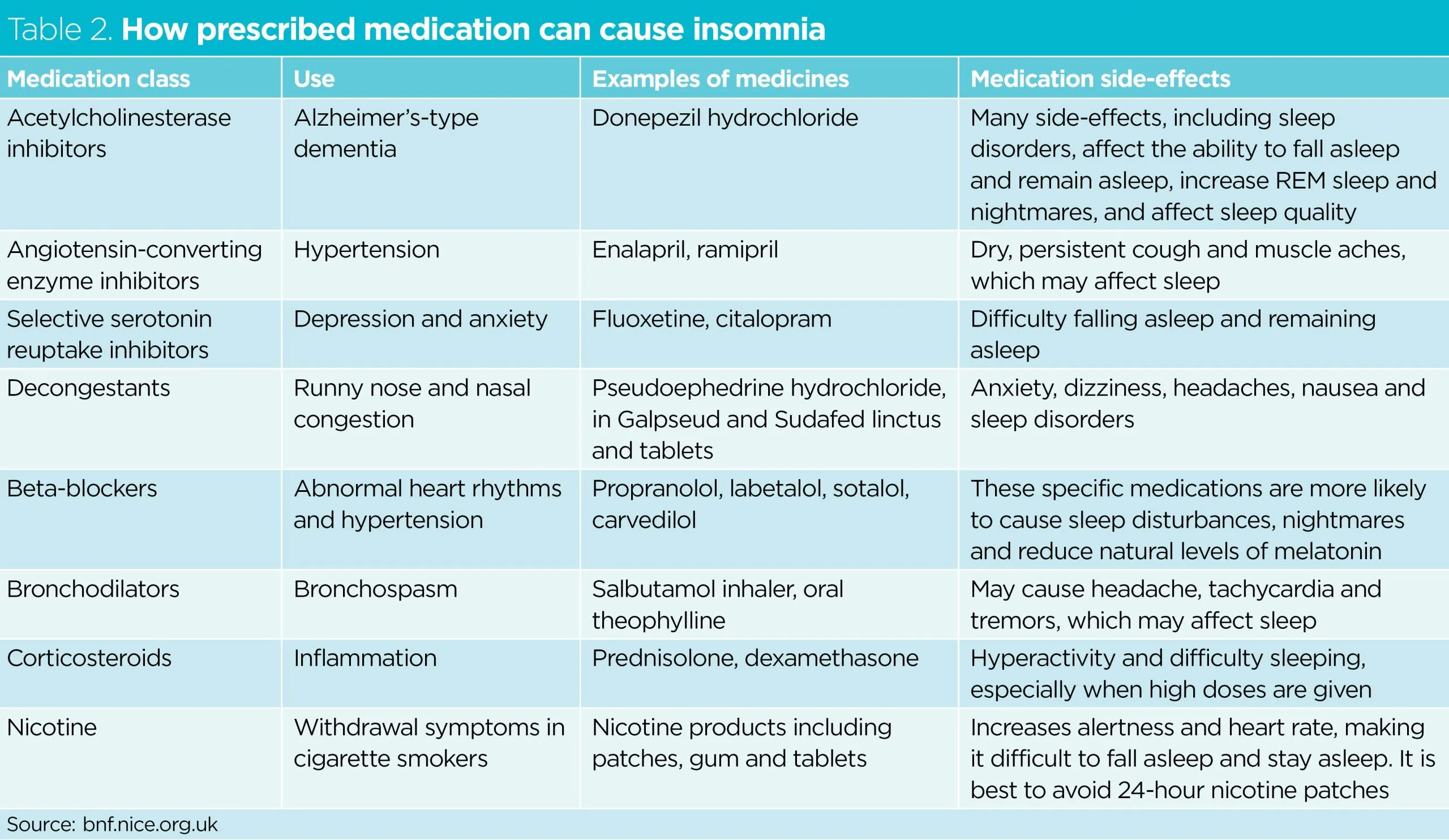 Table 2. How prescribed medication can cause insomnia

| Medication class | Use | Examples of medicines | Medication side-effects |
|---|---|---|---|
| Acetylcholinesterase inhibitors | Alzheimer's-type dementia | Donepezil hydrochloride | Many side-effects, including sleep disorders, affect the ability to fall asleep and remain asleep, increase REM sleep and nightmares, and affect sleep quality |
| Angiotensin-converting enzyme inhibitors | Hypertension | Enalapril, ramipril | Dry, persistent cough and muscle aches, which may affect sleep |
| Selective serotonin reuptake inhibitors | Depression and anxiety | Fluoxetine, citalopram | Difficulty falling asleep and remaining asleep |
| Decongestants | Runny nose and nasal congestion | Pseudoephedrine hydrochloride, in Galpseud and Sudafed linctus and tablets | Anxiety, dizziness, headaches, nausea and sleep disorders |
| Beta-blockers | Abnormal heart rhythms and hypertension | Propranolol, labetalol, sotalol, carvedilol | These specific medications are more likely to cause sleep disturbances, nightmares and reduce natural levels of melatonin |
| Bronchodilators | Bronchospasm | Salbutamol inhaler, oral theophylline | May cause headache, tachycardia and tremors, which may affect sleep |
| Corticosteroids | Inflammation | Prednisolone, dexamethasone | Hyperactivity and difficulty sleeping, especially when high doses are given |
| Nicotine | Withdrawal symptoms in cigarette smokers | Nicotine products including patches, gum and tablets | Increases alertness and heart rate, making it difficult to fall asleep and stay asleep. It is best to avoid 24-hour nicotine patches |

Source: bnf.nice.org.uk